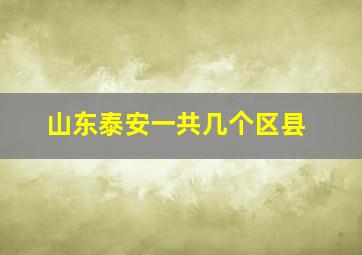 山东泰安一共几个区县